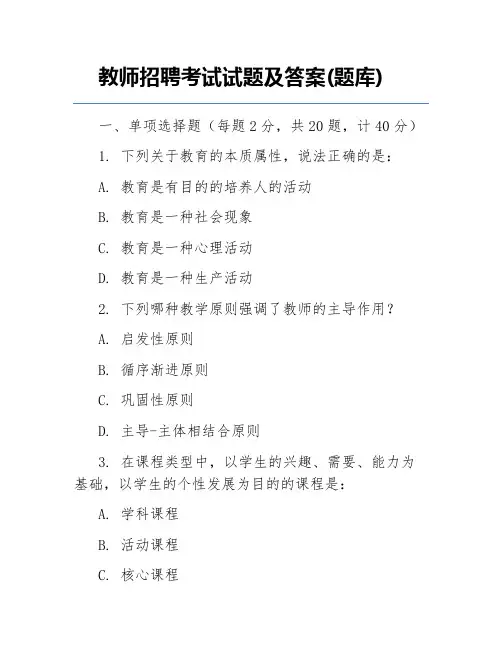 教师招聘考试试题及答案(题库)

一、单项选择题（每题 2 分，共 20 题，计 40 分）

1. 下列关于教育的本质属性，说法正确的是：

A. 教育是有目的的培养人的活动

B. 教育是一种社会现象

C. 教育是一种心理活动

D. 教育是一种生产活动

2. 下列哪种教学原则强调了教师的主导作用？

A. 启发性原则

B. 循序渐进原则

C. 巩固性原则

D. 主导-主体相结合原则

3. 在课程类型中，以学生的兴趣、需要、能力为基础，以学生的个性发展为目的的课程是：

A. 学科课程

B. 活动课程

C. 核心课程